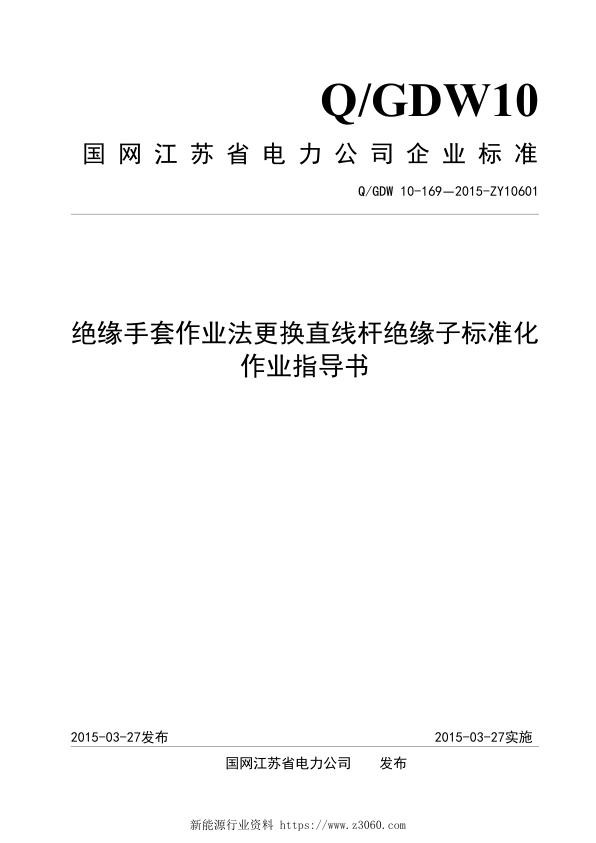 Q/GDW10

国网江苏省电力公司企业标准

Q/GDW 10-169—2015-ZY10601

绝缘手套作业法更换直线杆绝缘子标准化作业指导书

2015-03-27发布

2015-03-27实施

国网江苏省电力公司 发布

新能源行业资料 https://www.z3060.com